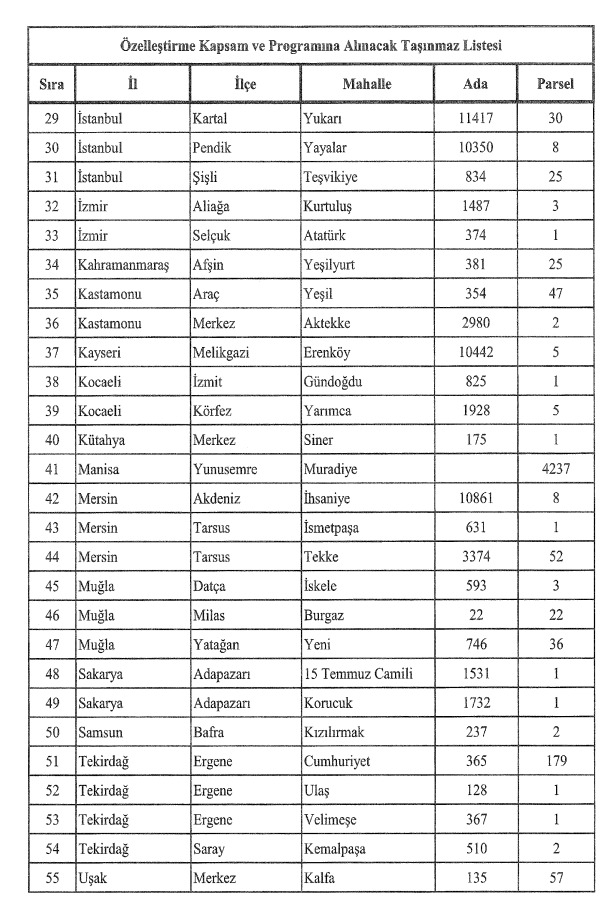 Özelleştirme Kapsam ve Programına Alınacak Taşınmaz Listesi

| Sıra | İl | İlçe | Mahalle | Ada | Parsel |
|---|---|---|---|---|---|
| 29 | İstanbul | Kartal | Yukarı | 11417 | 30 |
| 30 | İstanbul | Pendik | Yayalar | 10350 | 8 |
| 31 | İstanbul | Şişli | Teşvikiye | 834 | 25 |
| 32 | İzmir | Aliağa | Kurtuluş | 1487 | 3 |
| 33 | İzmir | Selçuk | Atatürk | 374 | 1 |
| 34 | Kahramanmaraş | Afşin | Yeşilyurt | 381 | 25 |
| 35 | Kastamonu | Araç | Yeşil | 354 | 47 |
| 36 | Kastamonu | Merkez | Aktekke | 2980 | 2 |
| 37 | Kayseri | Melikgazi | Erenköy | 10442 | 5 |
| 38 | Kocaeli | İzmit | Gündoğdu | 825 | 1 |
| 39 | Kocaeli | Körfez | Yarımca | 1928 | 5 |
| 40 | Kütahya | Merkez | Siner | 175 | 1 |
| 41 | Manisa | Yunusemre | Muradiye |  | 4237 |
| 42 | Mersin | Akdeniz | İhsaniye | 10861 | 8 |
| 43 | Mersin | Tarsus | İsmetpaşa | 631 | 1 |
| 44 | Mersin | Tarsus | Tekke | 3374 | 52 |
| 45 | Muğla | Datça | İskele | 593 | 3 |
| 46 | Muğla | Milas | Burgaz | 22 | 22 |
| 47 | Muğla | Yatağan | Yeni | 746 | 36 |
| 48 | Sakarya | Adapazarı | 15 Temmuz Camili | 1531 | 1 |
| 49 | Sakarya | Adapazarı | Korucuk | 1732 | 1 |
| 50 | Samsun | Bafra | Kızılırmak | 237 | 2 |
| 51 | Tekirdağ | Ergene | Cumhuriyet | 365 | 179 |
| 52 | Tekirdağ | Ergene | Ulaş | 128 | 1 |
| 53 | Tekirdağ | Ergene | Velimeşe | 367 | 1 |
| 54 | Tekirdağ | Saray | Kemalpaşa | 510 | 2 |
| 55 | Uşak | Merkez | Kalfa | 135 | 57 |